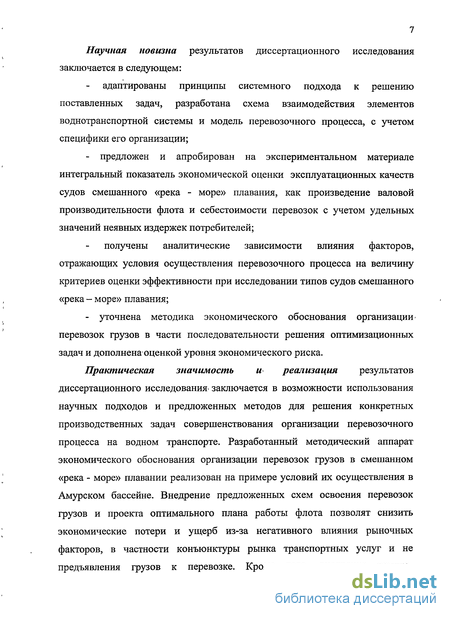 7

Научная новизна результатов диссертационного исследования заключается в следующем:

- адаптированы принципы системного подхода к решению поставленных задач, разработана схема взаимодействия элементов воднотранспортной системы и модель перевозочного процесса, с учетом специфики его организации;

- предложен и апробирован на экспериментальном материале интегральный показатель экономической оценки эксплуатационных качеств судов смешанного «река - море» плавания, как произведение валовой производительности флота и себестоимости перевозок с учетом удельных значений неявных издержек потребителей;

- получены аналитические зависимости влияния факторов, отражающих условия осуществления перевозочного процесса на величину критериев оценки эффективности при исследовании типов судов смешанного «река – море» плавания;

- уточнена методика экономического обоснования организации перевозок грузов в части последовательности решения оптимизационных задач и дополнена оценкой уровня экономического риска.

Практическая значимость и реализация результатов диссертационного исследования заключается в возможности использования научных подходов и предложенных методов для решения конкретных производственных задач совершенствования организации перевозочного процесса на водном транспорте. Разработанный методический аппарат экономического обоснования организации перевозок грузов в смешанном «река - море» плавании реализован на примере условий их осуществления в Амурском бассейне. Внедрение предложенных схем освоения перевозок грузов и проекта оптимального плана работы флота позволят снизить экономические потери и ущерб из-за негативного влияния рыночных факторов, в частности конъюнктуры рынка транспортных услуг и не предъявления грузов к перевозке. Кро

dsLib.net
библиотека диссертаций